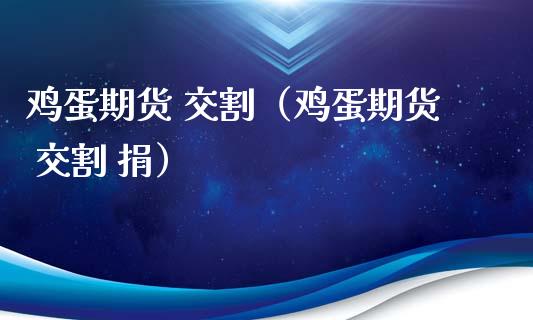 鸡蛋期货 交割（鸡蛋期货 交割 捐）